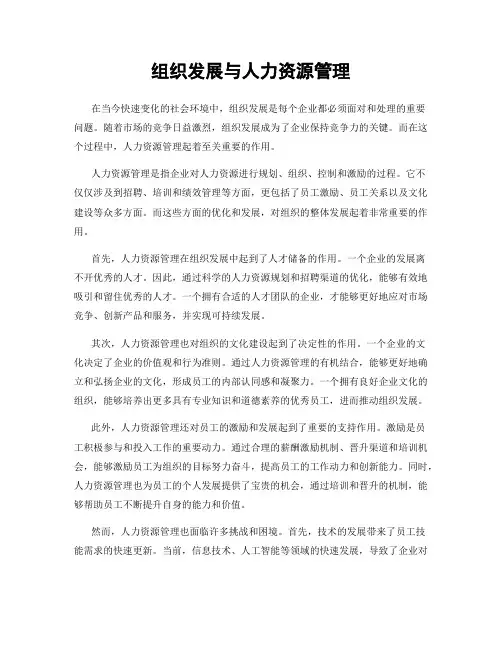 组织发展与人力资源管理

在当今快速变化的社会环境中，组织发展是每个企业都必须面对和处理的重要问题。随着市场的竞争日益激烈，组织发展成为了企业保持竞争力的关键。而在这个过程中，人力资源管理起着至关重要的作用。

人力资源管理是指企业对人力资源进行规划、组织、控制和激励的过程。它不仅仅涉及到招聘、培训和绩效管理等方面，更包括了员工激励、员工关系以及文化建设等众多方面。而这些方面的优化和发展，对组织的整体发展起着非常重要的作用。

首先，人力资源管理在组织发展中起到了人才储备的作用。一个企业的发展离不开优秀的人才。因此，通过科学的人力资源规划和招聘渠道的优化，能够有效地吸引和留住优秀的人才。一个拥有合适的人才团队的企业，才能够更好地应对市场竞争、创新产品和服务，并实现可持续发展。

其次，人力资源管理也对组织的文化建设起到了决定性的作用。一个企业的文化决定了企业的价值观和行为准则。通过人力资源管理的有机结合，能够更好地确立和弘扬企业的文化，形成员工的内部认同感和凝聚力。一个拥有良好企业文化的组织，能够培养出更多具有专业知识和道德素养的优秀员工，进而推动组织发展。

此外，人力资源管理还对员工的激励和发展起到了重要的支持作用。激励是员工积极参与和投入工作的重要动力。通过合理的薪酬激励机制、晋升渠道和培训机会，能够激励员工为组织的目标努力奋斗，提高员工的工作动力和创新能力。同时，人力资源管理也为员工的个人发展提供了宝贵的机会，通过培训和晋升的机制，能够帮助员工不断提升自身的能力和价值。

然而，人力资源管理也面临许多挑战和困境。首先，技术的发展带来了员工技能需求的快速更新。当前，信息技术、人工智能等领域的快速发展，导致了企业对